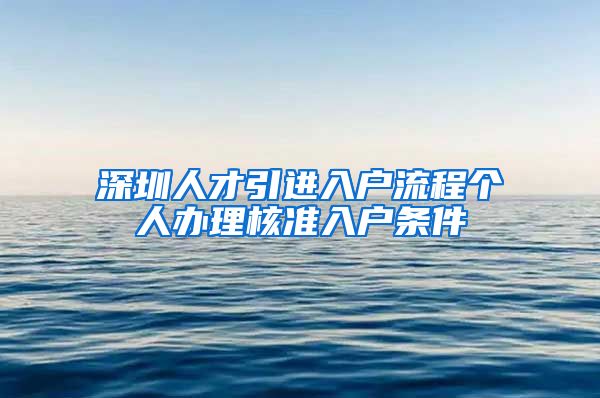 深圳人才引进入户流程个人办理核准入户条件